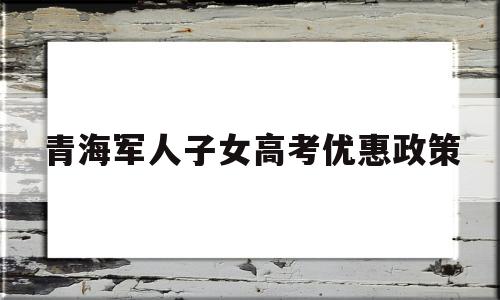 青海军人子女高考优惠政策